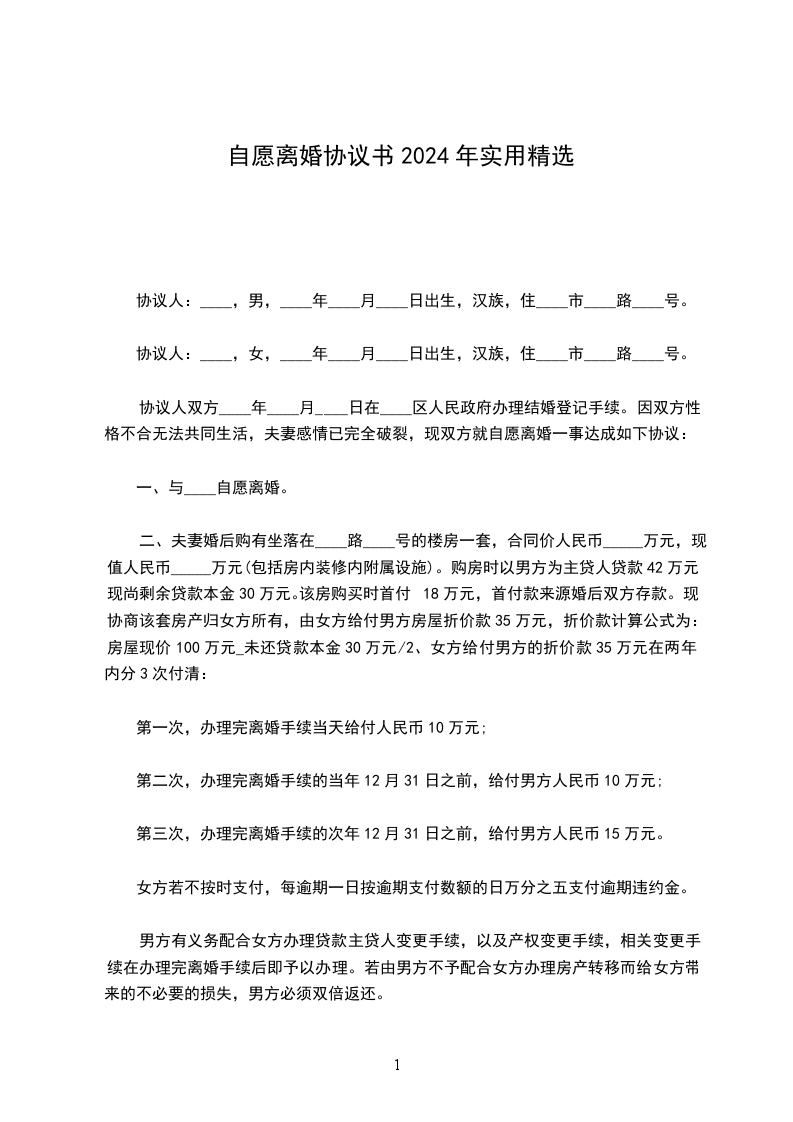 自愿离婚协议书 2024 年实用精选

协议人：____，男，____年____月____日出生，汉族，住____市____路____号。

协议人：____，女，____年____月____日出生，汉族，住____市____路____号。

协议人双方____年____月____日在____区人民政府办理结婚登记手续。因双方性格不合无法共同生活，夫妻感情已完全破裂，现双方就自愿离婚一事达成如下协议：

一、与____自愿离婚。

二、夫妻婚后购有坐落在____路____号的楼房一套，合同价人民币_____万元，现值人民币_____万元(包括房内装修内附属设施)。购房时以男方为主贷人贷款 42 万元现尚剩余贷款本金 30 万元。该房购买时首付 18 万元，首付款来源婚后双方存款。现协商该套房产归女方所有，由女方给付男方房屋折价款 35 万元，折价款计算公式为：房屋现价 100 万元_未还贷款本金 30 万元/2、女方给付男方的折价款 35 万元在两年内分 3 次付清：

第一次，办理完离婚手续当天给付人民币 10 万元;

第二次，办理完离婚手续的当年 12 月 31 日之前，给付男方人民币 10 万元;

第三次，办理完离婚手续的次年 12 月 31 日之前，给付男方人民币 15 万元。

女方若不按时支付，每逾期一日按逾期支付数额的日万分之五支付逾期违约金。

男方有义务配合女方办理贷款主贷人变更手续，以及产权变更手续，相关变更手续在办理完离婚手续后即予以办理。若由男方不予配合女方办理房产转移而给女方带来的不必要的损失，男方必须双倍返还。

1